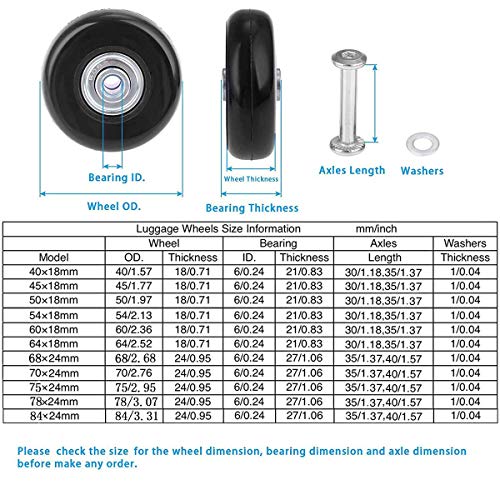 Bearing ID.

Wheel OD.

Wheel Thickness

Bearing Thickness

Axles Length

Washers

Luggage Wheels Size Information mm/inch

| | Wheel | | Bearing | | Axles | Washers |
|---|---|---|---|---|---|---|
| Model | OD. | Thickness | ID. | Thickness | Length | Thickness |
| 40×18mm | 40/1.57 | 18/0.71 | 6/0.24 | 21/0.83 | 30/1.18,35/1.37 | 1/0.04 |
| 45×18mm | 45/1.77 | 18/0.71 | 6/0.24 | 21/0.83 | 30/1.18,35/1.37 | 1/0.04 |
| 50×18mm | 50/1.97 | 18/0.71 | 6/0.24 | 21/0.83 | 30/1.18,35/1.37 | 1/0.04 |
| 54×18mm | 54/2.13 | 18/0.71 | 6/0.24 | 21/0.83 | 30/1.18,35/1.37 | 1/0.04 |
| 60×18mm | 60/2.36 | 18/0.71 | 6/0.24 | 21/0.83 | 30/1.18,35/1.37 | 1/0.04 |
| 64×18mm | 64/2.52 | 18/0.71 | 6/0.24 | 21/0.83 | 30/1.18,35/1.37 | 1/0.04 |
| 68×24mm | 68/2.68 | 24/0.95 | 6/0.24 | 27/1.06 | 35/1.37,40/1.57 | 1/0.04 |
| 70×24mm | 70/2.76 | 24/0.95 | 6/0.24 | 27/1.06 | 35/1.37,40/1.57 | 1/0.04 |
| 75×24mm | 75/2.95 | 24/0.95 | 6/0.24 | 27/1.06 | 35/1.37,40/1.57 | 1/0.04 |
| 78×24mm | 78/3.07 | 24/0.95 | 6/0.24 | 27/1.06 | 35/1.37,40/1.57 | 1/0.04 |
| 84×24mm | 84/3.31 | 24/0.95 | 6/0.24 | 27/1.06 | 35/1.37,40/1.57 | 1/0.04 |

Please check the size for the wheel dimension, bearing dimension and axle dimension before make any order.